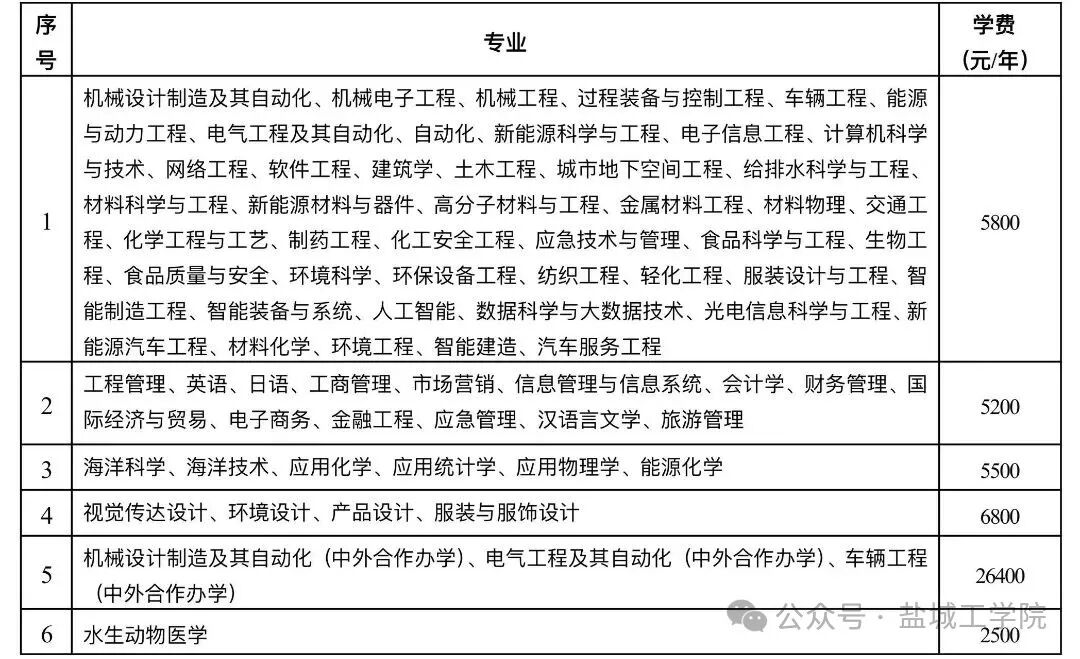 | 序号 | 专业 | 学费（元/年） |
|---|---|---|
| 1 | 机械设计制造及其自动化、机械电子工程、机械工程、过程装备与控制工程、车辆工程、能源与动力工程、电气工程及其自动化、自动化、新能源科学与工程、电子信息工程、计算机科学与技术、网络工程、软件工程、建筑学、土木工程、城市地下空间工程、给排水科学与工程、材料科学与工程、新能源材料与器件、高分子材料与工程、金属材料工程、材料物理、交通工程、化学工程与工艺、制药工程、化工安全工程、应急技术与管理、食品科学与工程、生物工程、食品质量与安全、环境科学、环保设备工程、纺织工程、轻化工程、服装设计与工程、智能制造工程、智能装备与系统、人工智能、数据科学与大数据技术、光电信息科学与工程、新能源汽车工程、材料化学、环境工程、智能建造、汽车服务工程 | 5800 |
| 2 | 工程管理、英语、日语、工商管理、市场营销、信息管理与信息系统、会计学、财务管理、国际经济与贸易、电子商务、金融工程、应急管理、汉语言文学、旅游管理 | 5200 |
| 3 | 海洋科学、海洋技术、应用化学、应用统计学、应用物理学、能源化学 | 5500 |
| 4 | 视觉传达设计、环境设计、产品设计、服装与服饰设计 | 6800 |
| 5 | 机械设计制造及其自动化（中外合作办学）、电气工程及其自动化（中外合作办学）、车辆工程（中外合作办学） | 26400 |
| 6 | 水生动物医学 | 2500 |

公众号 · 盐城工学院